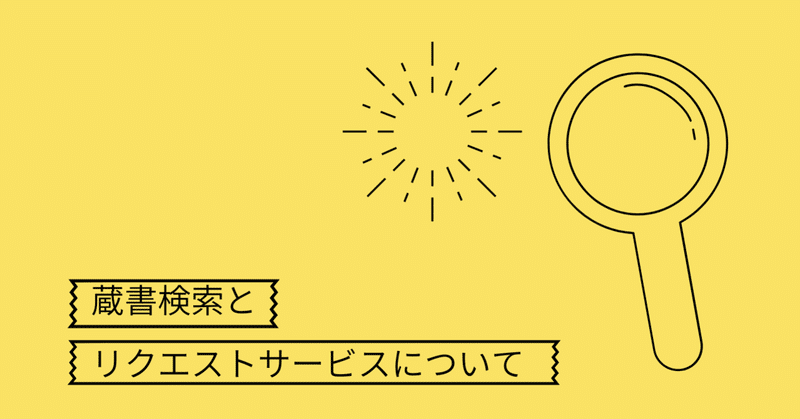 蔵書検索と

リクエストサービスについて